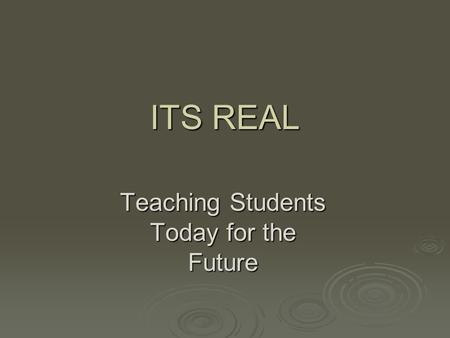 ITS REAL

Teaching Students Today for the Future